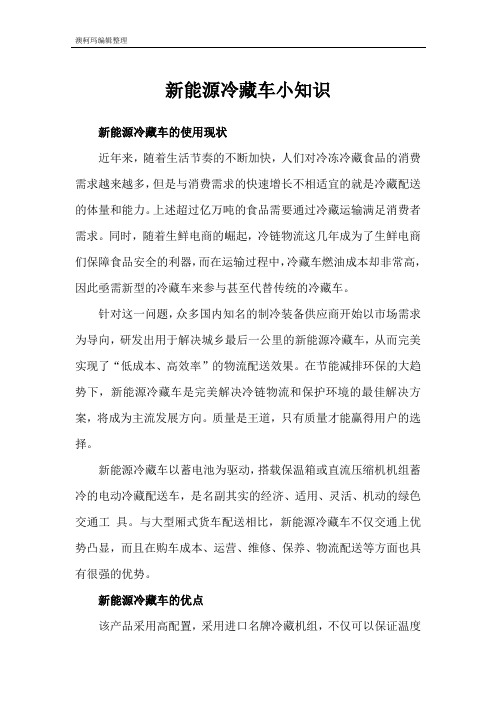 澳柯玛编辑整理

新能源冷藏车小知识

新能源冷藏车的使用现状

近年来，随着生活节奏的不断加快，人们对冷冻冷藏食品的消费需求越来越多，但是与消费需求的快速增长不相适宜的就是冷藏配送的体量和能力。上述超过亿万吨的食品需要通过冷藏运输满足消费者需求。同时，随着生鲜电商的崛起，冷链物流这几年成为了生鲜电商们保障食品安全的利器，而在运输过程中，冷藏车燃油成本却非常高，因此亟需新型的冷藏车来参与甚至代替传统的冷藏车。

针对这一问题，众多国内知名的制冷装备供应商开始以市场需求为导向，研发出用于解决城乡最后一公里的新能源冷藏车，从而完美实现了“低成本、高效率”的物流配送效果。在节能减排环保的大趋势下，新能源冷藏车是完美解决冷链物流和保护环境的最佳解决方案，将成为主流发展方向。质量是王道，只有质量才能赢得用户的选择。

新能源冷藏车以蓄电池为驱动，搭载保温箱或直流压缩机机组蓄冷的电动冷藏配送车，是名副其实的经济、适用、灵活、机动的绿色交通工 具。与大型厢式货车配送相比，新能源冷藏车不仅交通上优势凸显，而且在购车成本、运营、维修、保养、物流配送等方面也具有很强的优势。

新能源冷藏车的优点

该产品采用高配置，采用进口名牌冷藏机组，不仅可以保证温度